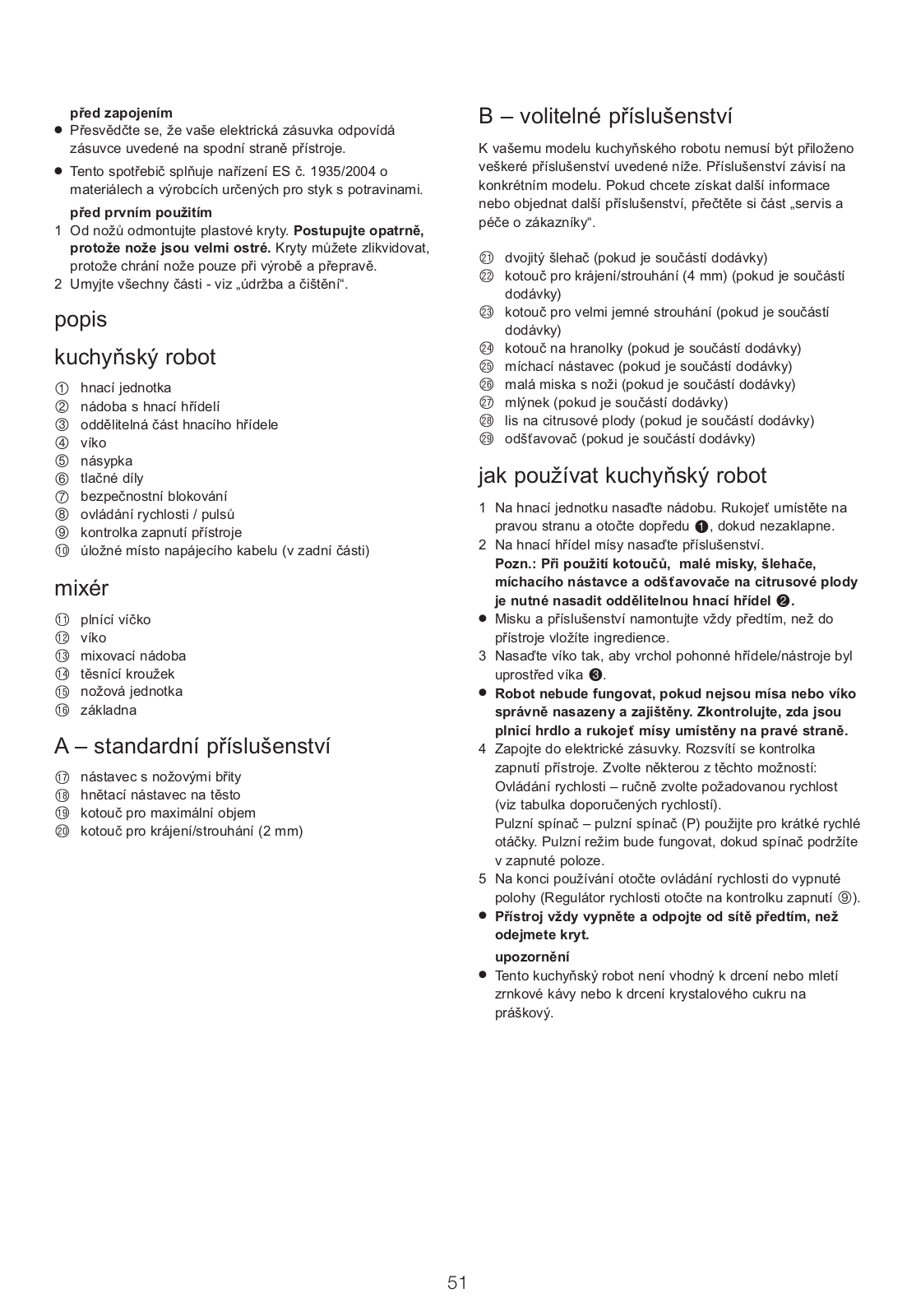 před zapojením
● Přesvědčte se, že vaše elektrická zásuvka odpovídá zásuvce uvedené na spodní straně přístroje.
● Tento spotřebič splňuje nařízení ES č. 1935/2004 o materiálech a výrobcích určených pro styk s potravinami.

před prvním použitím
1 Od nožů odmontujte plastové kryty. Postupujte opatrně, protože nože jsou velmi ostré. Kryty můžete zlikvidovat, protože chrání nože pouze při výrobě a přepravě.
2 Umyjte všechny části - viz „údržba a čištění“.

popis

kuchyňský robot

① hnací jednotka
② nádoba s hnací hřídelí
③ oddělitelná část hnacího hřídele
④ víko
⑤ násypka
⑥ tlačné díly
⑦ bezpečnostní blokování
⑧ ovládání rychlosti / pulsů
⑨ kontrolka zapnutí přístroje
⑩ úložné místo napájecího kabelu (v zadní části)

mixér

⑪ plnící víčko
⑫ víko
⑬ mixovací nádoba
⑭ těsnící kroužek
⑮ nožová jednotka
⑯ základna

A – standardní příslušenství

⑰ nástavec s nožovými břity
⑱ hnětací nástavec na těsto
⑲ kotouč pro maximální objem
⑳ kotouč pro krájení/strouhání (2 mm)

B – volitelné příslušenství

K vašemu modelu kuchyňského robotu nemusí být přiloženo veškeré příslušenství uvedené níže. Příslušenství závisí na konkrétním modelu. Pokud chcete získat další informace nebo objednat další příslušenství, přečtěte si část „servis a péče o zákazníky“.

㉑ dvojitý šlehač (pokud je součástí dodávky)
㉒ kotouč pro krájení/strouhání (4 mm) (pokud je součástí dodávky)
㉓ kotouč pro velmi jemné strouhání (pokud je součástí dodávky)
㉔ kotouč na hranolky (pokud je součástí dodávky)
㉕ míchací nástavec (pokud je součástí dodávky)
㉖ malá miska s noži (pokud je součástí dodávky)
㉗ mlýnek (pokud je součástí dodávky)
㉘ lis na citrusové plody (pokud je součástí dodávky)
㉙ odšťavovač (pokud je součástí dodávky)

jak používat kuchyňský robot

1 Na hnací jednotku nasaďte nádobu. Rukojeť umístěte na pravou stranu a otočte dopředu ❶, dokud nezaklapne.
2 Na hnací hřídel mísy nasaďte příslušenství.
Pozn.: Při použití kotoučů, malé misky, šlehače, míchacího nástavce a odšťavovače na citrusové plody je nutné nasadit oddělitelnou hnací hřídel ❷.
● Misku a příslušenství namontujte vždy předtím, než do přístroje vložíte ingredience.
3 Nasaďte víko tak, aby vrchol pohonné hřídele/nástroje byl uprostřed víka ❸.
● Robot nebude fungovat, pokud nejsou mísa nebo víko správně nasazeny a zajištěny. Zkontrolujte, zda jsou plnicí hrdlo a rukojeť mísy umístěny na pravé straně.
4 Zapojte do elektrické zásuvky. Rozsvítí se kontrolka zapnutí přístroje. Zvolte některou z těchto možností:
Ovládání rychlosti – ručně zvolte požadovanou rychlost (viz tabulka doporučených rychlostí).
Pulzní spínač – pulzní spínač (P) použijte pro krátké rychlé otáčky. Pulzní režim bude fungovat, dokud spínač podržíte v zapnuté poloze.
5 Na konci používání otočte ovládání rychlosti do vypnuté polohy (Regulátor rychlosti otočte na kontrolku zapnutí ⑨).
● Přístroj vždy vypněte a odpojte od sítě předtím, než odejmete kryt.

upozornění
● Tento kuchyňský robot není vhodný k drcení nebo mletí zrnkové kávy nebo k drcení krystalového cukru na práškový.

51